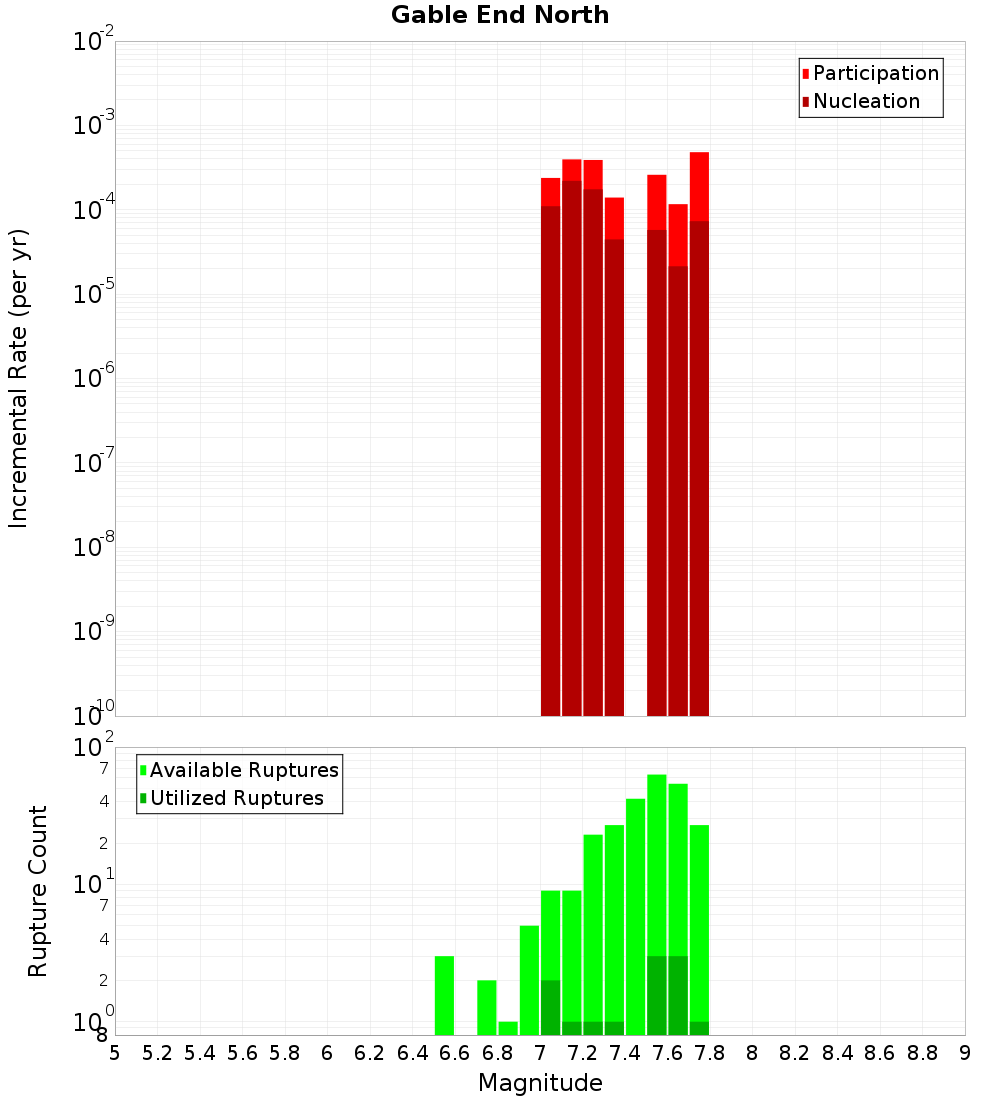 Gable End North

Participation
Nucleation

Incremental Rate (per yr)

$10^{-2}$
$10^{-3}$
$10^{-4}$
$10^{-5}$
$10^{-6}$
$10^{-7}$
$10^{-8}$
$10^{-9}$
$10^{-10}$

Available Ruptures
Utilized Ruptures

Rupture Count

$10^{2}$
7
4
2
$10^{1}$
7
4
2
$10^{0}$
8

5 5.2 5.4 5.6 5.8 6 6.2 6.4 6.6 6.8 7 7.2 7.4 7.6 7.8 8 8.2 8.4 8.6 8.8 9

Magnitude